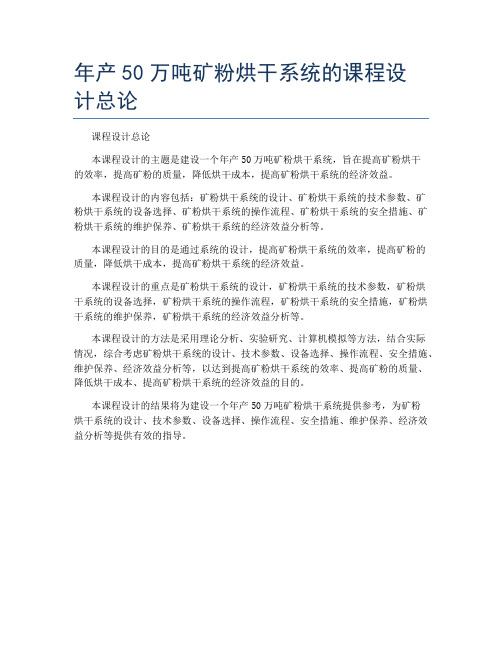 年产 50 万吨矿粉烘干系统的课程设计总论

课程设计总论

本课程设计的主题是建设一个年产 50 万吨矿粉烘干系统，旨在提高矿粉烘干的效率，提高矿粉的质量，降低烘干成本，提高矿粉烘干系统的经济效益。

本课程设计的内容包括：矿粉烘干系统的设计、矿粉烘干系统的技术参数、矿粉烘干系统的设备选择、矿粉烘干系统的操作流程、矿粉烘干系统的安全措施、矿粉烘干系统的维护保养、矿粉烘干系统的经济效益分析等。

本课程设计的目的是通过系统的设计，提高矿粉烘干系统的效率，提高矿粉的质量，降低烘干成本，提高矿粉烘干系统的经济效益。

本课程设计的重点是矿粉烘干系统的设计，矿粉烘干系统的技术参数，矿粉烘干系统的设备选择，矿粉烘干系统的操作流程，矿粉烘干系统的安全措施，矿粉烘干系统的维护保养，矿粉烘干系统的经济效益分析等。

本课程设计的方法是采用理论分析、实验研究、计算机模拟等方法，结合实际情况，综合考虑矿粉烘干系统的设计、技术参数、设备选择、操作流程、安全措施、维护保养、经济效益分析等，以达到提高矿粉烘干系统的效率、提高矿粉的质量、降低烘干成本、提高矿粉烘干系统的经济效益的目的。

本课程设计的结果将为建设一个年产 50 万吨矿粉烘干系统提供参考，为矿粉烘干系统的设计、技术参数、设备选择、操作流程、安全措施、维护保养、经济效益分析等提供有效的指导。